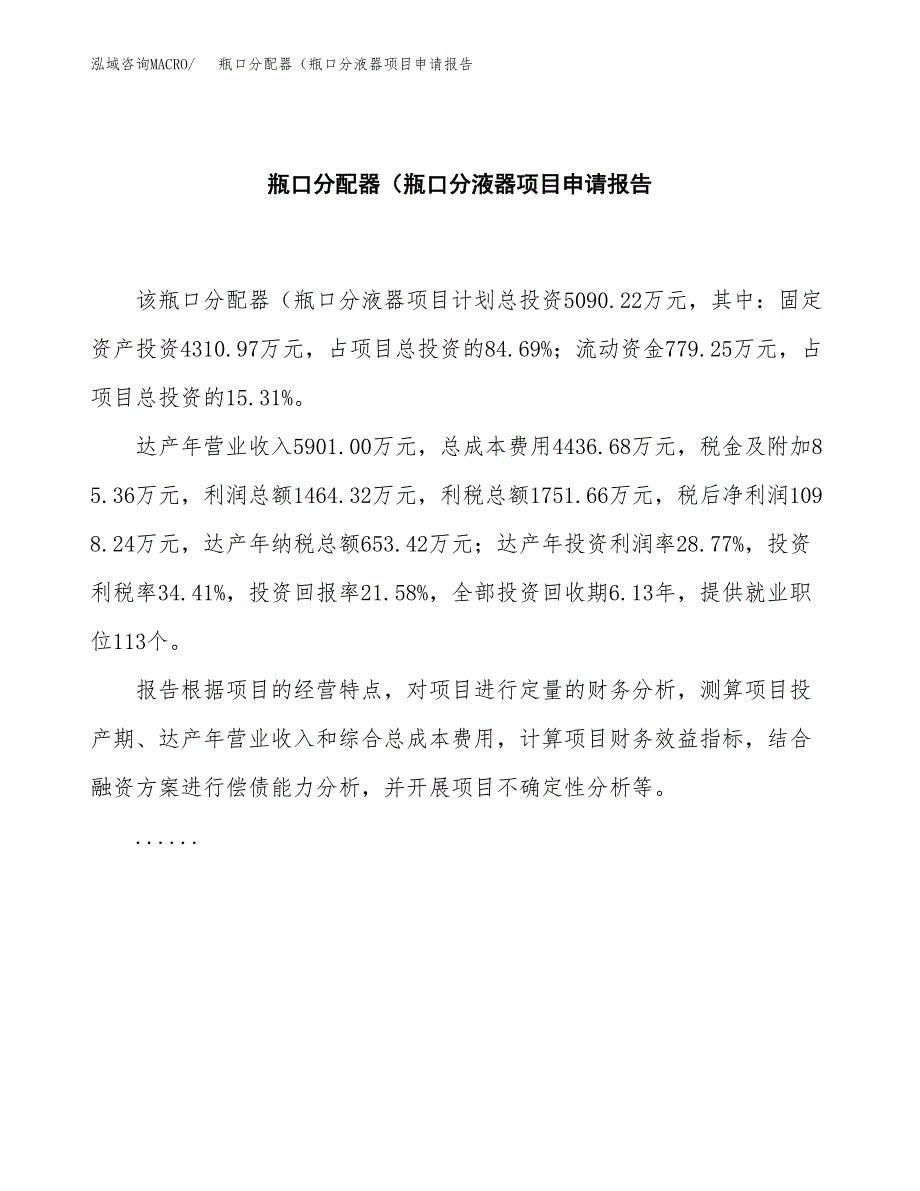 泓域咨询MACRO/　瓶口分配器（瓶口分液器项目申请报告

瓶口分配器（瓶口分液器项目申请报告

该瓶口分配器（瓶口分液器项目计划总投资5090.22万元，其中：固定资产投资4310.97万元，占项目总投资的84.69%；流动资金779.25万元，占项目总投资的15.31%。

达产年营业收入5901.00万元，总成本费用4436.68万元，税金及附加85.36万元，利润总额1464.32万元，利税总额1751.66万元，税后净利润1098.24万元，达产年纳税总额653.42万元；达产年投资利润率28.77%，投资利税率34.41%，投资回报率21.58%，全部投资回收期6.13年，提供就业职位113个。

报告根据项目的经营特点，对项目进行定量的财务分析，测算项目投产期、达产年营业收入和综合总成本费用，计算项目财务效益指标，结合融资方案进行偿债能力分析，并开展项目不确定性分析等。

......